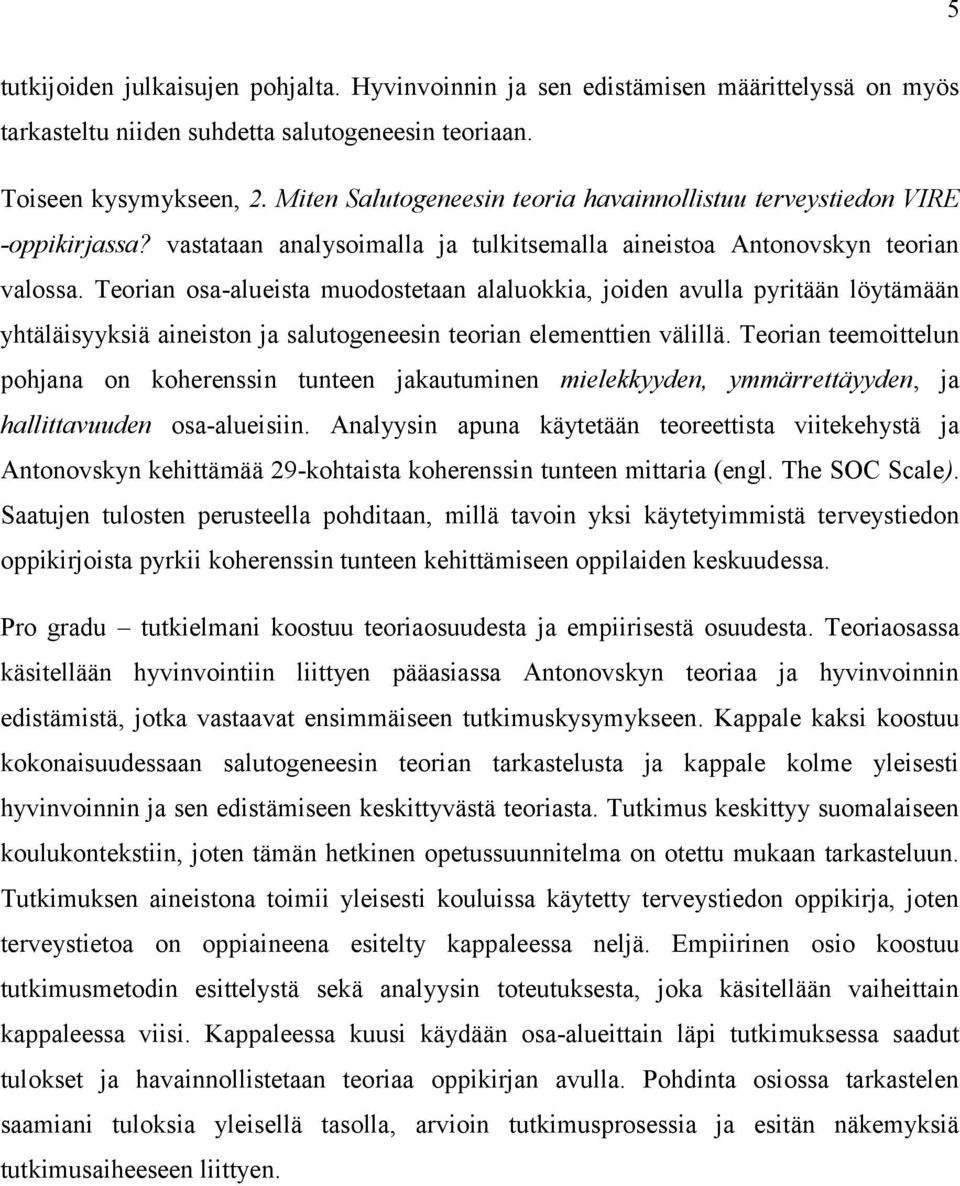 5

tutkijoiden julkaisujen pohjalta. Hyvinvoinnin ja sen edistämisen määrittelyssä on myös tarkasteltu niiden suhdetta salutogeneesin teoriaan.

Toiseen kysymykseen, 2. Miten Salutogeneesin teoria havainnollistuu terveystiedon VIRE -oppikirjassa? vastataan analysoimalla ja tulkitsemalla aineistoa Antonovskyn teorian valossa. Teorian osa-alueista muodostetaan alaluokkia, joiden avulla pyritään löytämään yhtäläisyyksiä aineiston ja salutogeneesin teorian elementtien välillä. Teorian teemoittelun pohjana on koherenssin tunteen jakautuminen mielekkyyden, ymmärrettäyyden, ja hallittavuuden osa-alueisiin. Analyysin apuna käytetään teoreettista viitekehystä ja Antonovskyn kehittämää 29-kohtaista koherenssin tunteen mittaria (engl. The SOC Scale). Saatujen tulosten perusteella pohditaan, millä tavoin yksi käytetyimmistä terveystiedon oppikirjoista pyrkii koherenssin tunteen kehittämiseen oppilaiden keskuudessa.

Pro gradu – tutkielmani koostuu teoriaosuudesta ja empiirisestä osuudesta. Teoriaosassa käsitellään hyvinvointiin liittyen pääasiassa Antonovskyn teoriaa ja hyvinvoinnin edistämistä, jotka vastaavat ensimmäiseen tutkimuskysymykseen. Kappale kaksi koostuu kokonaisuudessaan salutogeneesin teorian tarkastelusta ja kappale kolme yleisesti hyvinvoinnin ja sen edistämiseen keskittyvästä teoriasta. Tutkimus keskittyy suomalaiseen koulukontekstiin, joten tämän hetkinen opetussuunnitelma on otettu mukaan tarkasteluun. Tutkimuksen aineistona toimii yleisesti kouluissa käytetty terveystiedon oppikirja, joten terveystietoa on oppiaineena esitelty kappaleessa neljä. Empiirinen osio koostuu tutkimusmetodin esittelystä sekä analyysin toteutuksesta, joka käsitellään vaiheittain kappaleessa viisi. Kappaleessa kuusi käydään osa-alueittain läpi tutkimuksessa saadut tulokset ja havainnollistetaan teoriaa oppikirjan avulla. Pohdinta osiossa tarkastelen saamiani tuloksia yleisellä tasolla, arvioin tutkimusprosessia ja esitän näkemyksiä tutkimusaiheeseen liittyen.